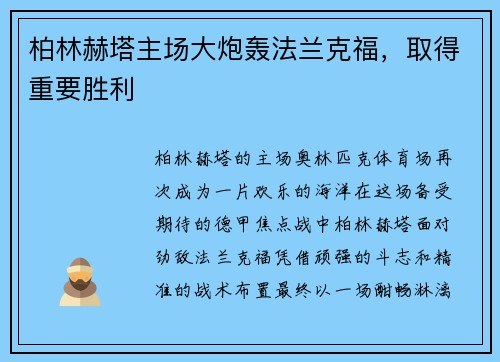 柏林赫塔主场大炮轰法兰克福，取得重要胜利

柏林赫塔的主场奥林匹克体育场再次成为一片欢乐的海洋在这场备受期待的德甲焦点战中柏林赫塔面对劲敌法兰克福凭借顽强的斗志和精准的战术布置最终以一场酣畅淋漓